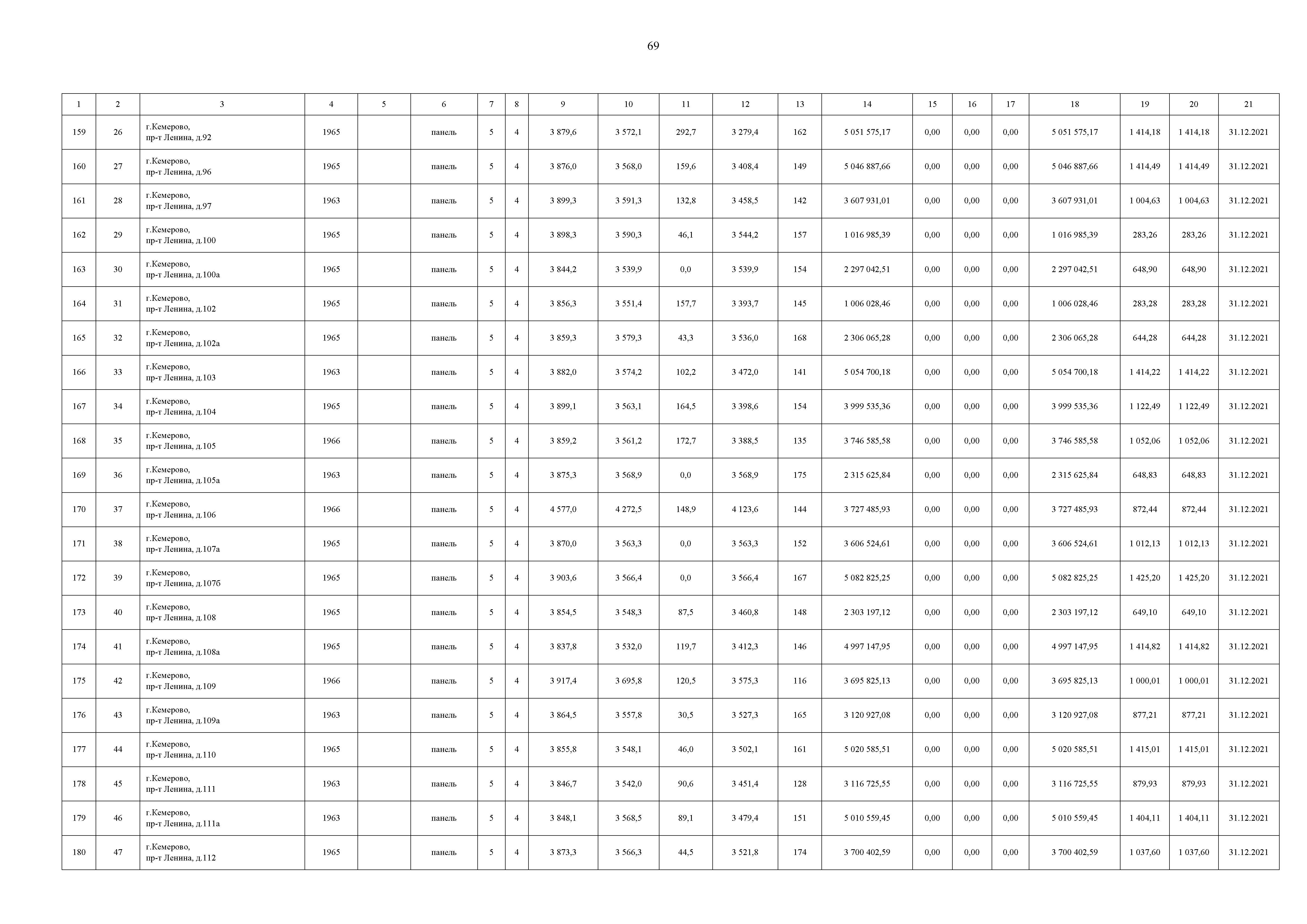 69

| 1 | 2 | 3 | 4 | 5 | 6 | 7 | 8 | 9 | 10 | 11 | 12 | 13 | 14 | 15 | 16 | 17 | 18 | 19 | 20 | 21 |
|---|---|---|---|---|---|---|---|---|---|---|---|---|---|---|---|---|---|---|---|---|
| 159 | 26 | г.Кемерово, пр-т Ленина, д.92 | 1965 | | панель | 5 | 4 | 3 879,6 | 3 572,1 | 292,7 | 3 279,4 | 162 | 5 051 575,17 | 0,00 | 0,00 | 0,00 | 5 051 575,17 | 1 414,18 | 1 414,18 | 31.12.2021 |
| 160 | 27 | г.Кемерово, пр-т Ленина, д.96 | 1965 | | панель | 5 | 4 | 3 876,0 | 3 568,0 | 159,6 | 3 408,4 | 149 | 5 046 887,66 | 0,00 | 0,00 | 0,00 | 5 046 887,66 | 1 414,49 | 1 414,49 | 31.12.2021 |
| 161 | 28 | г.Кемерово, пр-т Ленина, д.97 | 1963 | | панель | 5 | 4 | 3 899,3 | 3 591,3 | 132,8 | 3 458,5 | 142 | 3 607 931,01 | 0,00 | 0,00 | 0,00 | 3 607 931,01 | 1 004,63 | 1 004,63 | 31.12.2021 |
| 162 | 29 | г.Кемерово, пр-т Ленина, д.100 | 1965 | | панель | 5 | 4 | 3 898,3 | 3 590,3 | 46,1 | 3 544,2 | 157 | 1 016 985,39 | 0,00 | 0,00 | 0,00 | 1 016 985,39 | 283,26 | 283,26 | 31.12.2021 |
| 163 | 30 | г.Кемерово, пр-т Ленина, д.100а | 1965 | | панель | 5 | 4 | 3 844,2 | 3 539,9 | 0,0 | 3 539,9 | 154 | 2 297 042,51 | 0,00 | 0,00 | 0,00 | 2 297 042,51 | 648,90 | 648,90 | 31.12.2021 |
| 164 | 31 | г.Кемерово, пр-т Ленина, д.102 | 1965 | | панель | 5 | 4 | 3 856,3 | 3 551,4 | 157,7 | 3 393,7 | 145 | 1 006 028,46 | 0,00 | 0,00 | 0,00 | 1 006 028,46 | 283,28 | 283,28 | 31.12.2021 |
| 165 | 32 | г.Кемерово, пр-т Ленина, д.102а | 1965 | | панель | 5 | 4 | 3 859,3 | 3 579,3 | 43,3 | 3 536,0 | 168 | 2 306 065,28 | 0,00 | 0,00 | 0,00 | 2 306 065,28 | 644,28 | 644,28 | 31.12.2021 |
| 166 | 33 | г.Кемерово, пр-т Ленина, д.103 | 1963 | | панель | 5 | 4 | 3 882,0 | 3 574,2 | 102,2 | 3 472,0 | 141 | 5 054 700,18 | 0,00 | 0,00 | 0,00 | 5 054 700,18 | 1 414,22 | 1 414,22 | 31.12.2021 |
| 167 | 34 | г.Кемерово, пр-т Ленина, д.104 | 1965 | | панель | 5 | 4 | 3 899,1 | 3 563,1 | 164,5 | 3 398,6 | 154 | 3 999 535,36 | 0,00 | 0,00 | 0,00 | 3 999 535,36 | 1 122,49 | 1 122,49 | 31.12.2021 |
| 168 | 35 | г.Кемерово, пр-т Ленина, д.105 | 1966 | | панель | 5 | 4 | 3 859,2 | 3 561,2 | 172,7 | 3 388,5 | 135 | 3 746 585,58 | 0,00 | 0,00 | 0,00 | 3 746 585,58 | 1 052,06 | 1 052,06 | 31.12.2021 |
| 169 | 36 | г.Кемерово, пр-т Ленина, д.105а | 1963 | | панель | 5 | 4 | 3 875,3 | 3 568,9 | 0,0 | 3 568,9 | 175 | 2 315 625,84 | 0,00 | 0,00 | 0,00 | 2 315 625,84 | 648,83 | 648,83 | 31.12.2021 |
| 170 | 37 | г.Кемерово, пр-т Ленина, д.106 | 1966 | | панель | 5 | 4 | 4 577,0 | 4 272,5 | 148,9 | 4 123,6 | 144 | 3 727 485,93 | 0,00 | 0,00 | 0,00 | 3 727 485,93 | 872,44 | 872,44 | 31.12.2021 |
| 171 | 38 | г.Кемерово, пр-т Ленина, д.107а | 1965 | | панель | 5 | 4 | 3 870,0 | 3 563,3 | 0,0 | 3 563,3 | 152 | 3 606 524,61 | 0,00 | 0,00 | 0,00 | 3 606 524,61 | 1 012,13 | 1 012,13 | 31.12.2021 |
| 172 | 39 | г.Кемерово, пр-т Ленина, д.107б | 1965 | | панель | 5 | 4 | 3 903,6 | 3 566,4 | 0,0 | 3 566,4 | 167 | 5 082 825,25 | 0,00 | 0,00 | 0,00 | 5 082 825,25 | 1 425,20 | 1 425,20 | 31.12.2021 |
| 173 | 40 | г.Кемерово, пр-т Ленина, д.108 | 1965 | | панель | 5 | 4 | 3 854,5 | 3 548,3 | 87,5 | 3 460,8 | 148 | 2 303 197,12 | 0,00 | 0,00 | 0,00 | 2 303 197,12 | 649,10 | 649,10 | 31.12.2021 |
| 174 | 41 | г.Кемерово, пр-т Ленина, д.108а | 1965 | | панель | 5 | 4 | 3 837,8 | 3 532,0 | 119,7 | 3 412,3 | 146 | 4 997 147,95 | 0,00 | 0,00 | 0,00 | 4 997 147,95 | 1 414,82 | 1 414,82 | 31.12.2021 |
| 175 | 42 | г.Кемерово, пр-т Ленина, д.109 | 1966 | | панель | 5 | 4 | 3 917,4 | 3 695,8 | 120,5 | 3 575,3 | 116 | 3 695 825,13 | 0,00 | 0,00 | 0,00 | 3 695 825,13 | 1 000,01 | 1 000,01 | 31.12.2021 |
| 176 | 43 | г.Кемерово, пр-т Ленина, д.109а | 1963 | | панель | 5 | 4 | 3 864,5 | 3 557,8 | 30,5 | 3 527,3 | 165 | 3 120 927,08 | 0,00 | 0,00 | 0,00 | 3 120 927,08 | 877,21 | 877,21 | 31.12.2021 |
| 177 | 44 | г.Кемерово, пр-т Ленина, д.110 | 1965 | | панель | 5 | 4 | 3 855,8 | 3 548,1 | 46,0 | 3 502,1 | 161 | 5 020 585,51 | 0,00 | 0,00 | 0,00 | 5 020 585,51 | 1 415,01 | 1 415,01 | 31.12.2021 |
| 178 | 45 | г.Кемерово, пр-т Ленина, д.111 | 1963 | | панель | 5 | 4 | 3 846,7 | 3 542,0 | 90,6 | 3 451,4 | 128 | 3 116 725,55 | 0,00 | 0,00 | 0,00 | 3 116 725,55 | 879,93 | 879,93 | 31.12.2021 |
| 179 | 46 | г.Кемерово, пр-т Ленина, д.111а | 1963 | | панель | 5 | 4 | 3 848,1 | 3 568,5 | 89,1 | 3 479,4 | 151 | 5 010 559,45 | 0,00 | 0,00 | 0,00 | 5 010 559,45 | 1 404,11 | 1 404,11 | 31.12.2021 |
| 180 | 47 | г.Кемерово, пр-т Ленина, д.112 | 1965 | | панель | 5 | 4 | 3 873,3 | 3 566,3 | 44,5 | 3 521,8 | 174 | 3 700 402,59 | 0,00 | 0,00 | 0,00 | 3 700 402,59 | 1 037,60 | 1 037,60 | 31.12.2021 |